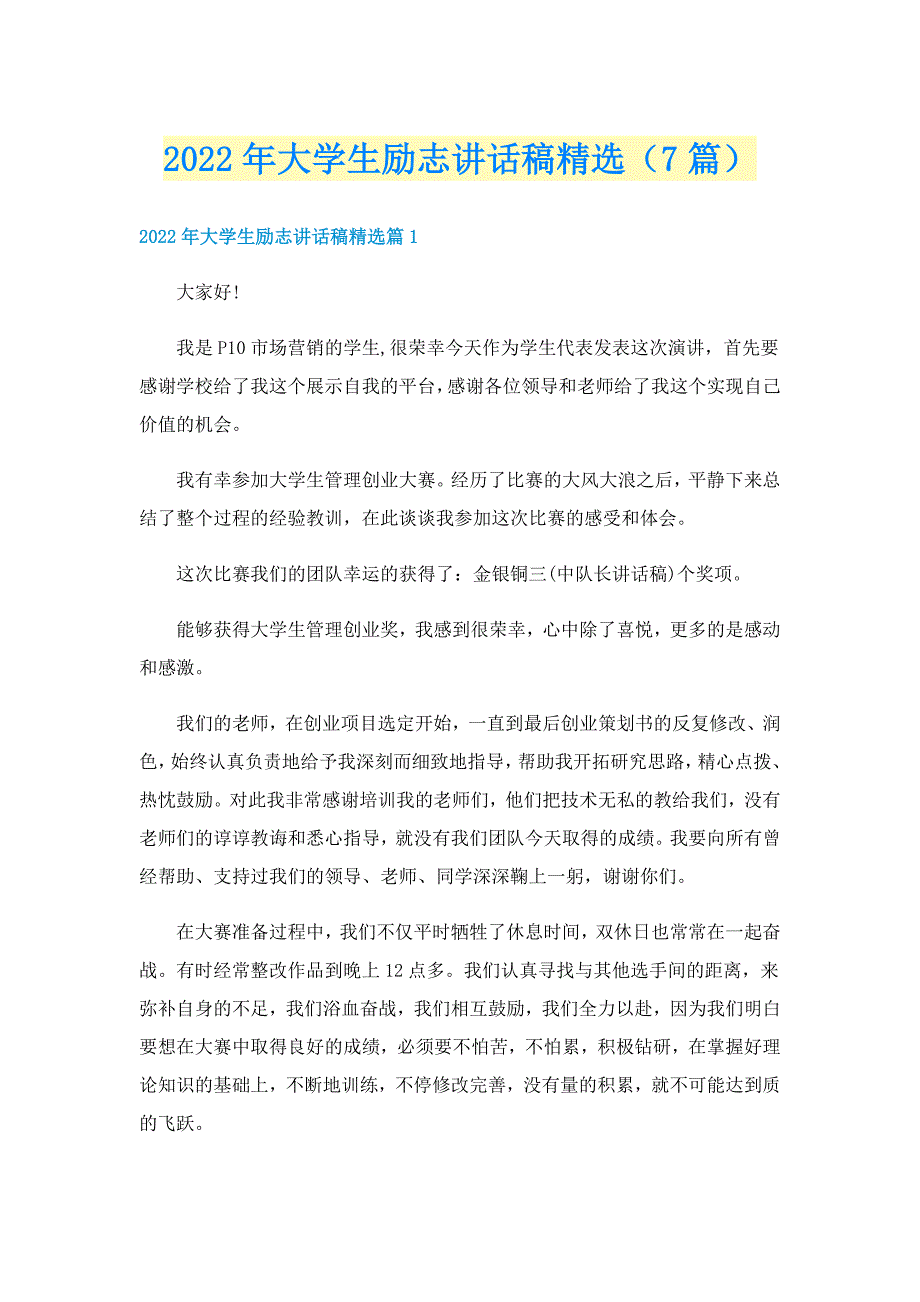 2022年大学生励志讲话稿精选（7篇）

2022年大学生励志讲话稿精选篇1

大家好!

我是P10市场营销的学生,很荣幸今天作为学生代表发表这次演讲，首先要感谢学校给了我这个展示自我的平台，感谢各位领导和老师给了我这个实现自己价值的机会。

我有幸参加大学生管理创业大赛。经历了比赛的大风大浪之后，平静下来总结了整个过程的经验教训，在此谈谈我参加这次比赛的感受和体会。

这次比赛我们的团队幸运的获得了：金银铜三(中队长讲话稿)个奖项。

能够获得大学生管理创业奖，我感到很荣幸，心中除了喜悦，更多的是感动和感激。

我们的老师，在创业项目选定开始，一直到最后创业策划书的反复修改、润色，始终认真负责地给予我深刻而细致地指导，帮助我开拓研究思路，精心点拨、热忱鼓励。对此我非常感谢培训我的老师们，他们把技术无私的教给我们，没有老师们的谆谆教诲和悉心指导，就没有我们团队今天取得的成绩。我要向所有曾经帮助、支持过我们的领导、老师、同学深深鞠上一躬，谢谢你们。

在大赛准备过程中，我们不仅平时牺牲了休息时间，双休日也常常在一起奋战。有时经常整改作品到晚上12点多。我们认真寻找与其他选手间的距离，来弥补自身的不足，我们浴血奋战，我们相互鼓励，我们全力以赴，因为我们明白要想在大赛中取得良好的成绩，必须要不怕苦，不怕累，积极钻研，在掌握好理论知识的基础上，不断地训练，不停修改完善，没有量的积累，就不可能达到质的飞跃。